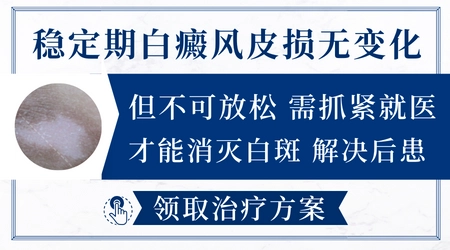 稳定期白癜风皮损无变化

但不可放松 需抓紧就医
才能消灭白斑 解决后患

领取治疗方案